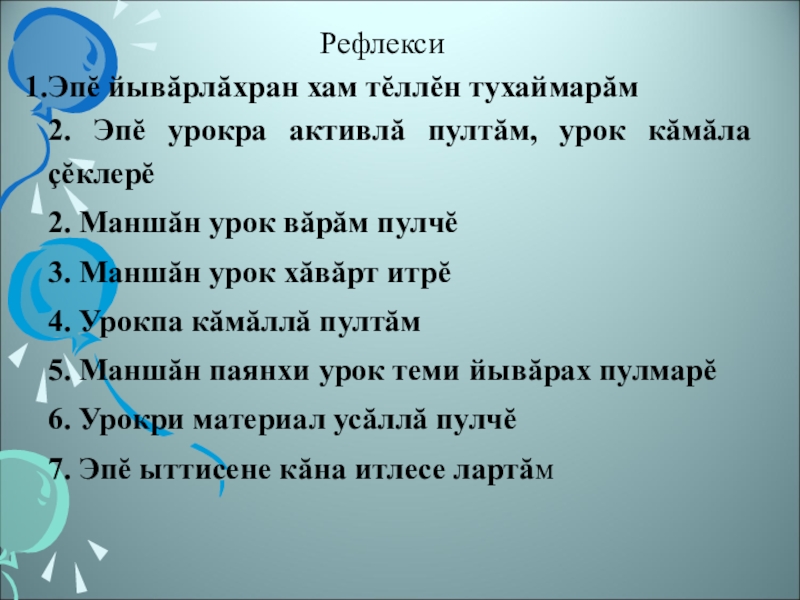 Рефлекси

1.Эпĕ йывăрлăхран хам тĕллĕн тухаймарăм

2. Эпĕ урокра активлă пултăм, урок кăмăла çĕклерĕ

2. Маншăн урок вăрăм пулчĕ

3. Маншăн урок хăвăрт итрĕ

4. Урокпа кăмăллă пултăм

5. Маншăн паянхи урок теми йывăрах пулмарĕ

6. Урокри материал усăллă пулчĕ

7. Эпĕ ыттисене кăна итлесе лартăм